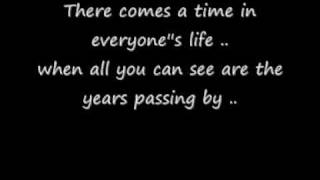 There comes a time in everyone"s life ..
when all you can see are the years passing by ..